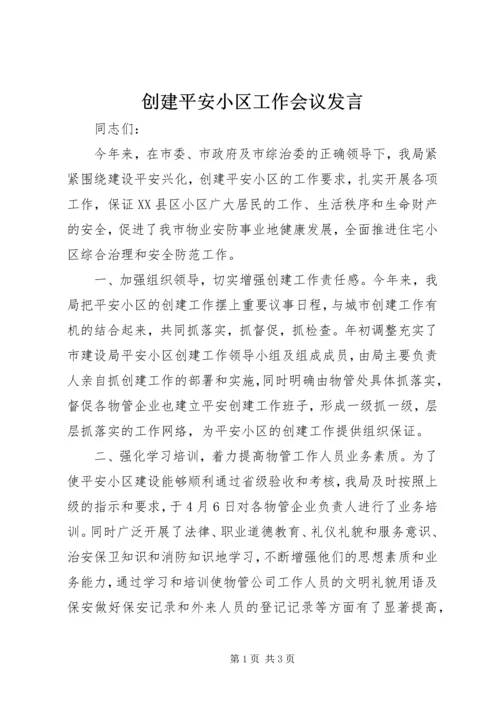 创建平安小区工作会议发言

同志们：

今年来，在市委、市政府及市综治委的正确领导下，我局紧紧围绕建设平安兴化，创建平安小区的工作要求，扎实开展各项工作，保证XX县区小区广大居民的工作、生活秩序和生命财产的安全，促进了我市物业安防事业地健康发展，全面推进住宅小区综合治理和安全防范工作。

一、加强组织领导，切实增强创建工作责任感。今年来，我局把平安小区的创建工作摆上重要议事日程，与城市创建工作有机的结合起来，共同抓落实，抓督促，抓检查。年初调整充实了市建设局平安小区创建工作领导小组及组成成员，由局主要负责人亲自抓创建工作的部署和实施，同时明确由物管处具体抓落实，督促各物管企业也建立平安创建工作班子，形成一级抓一级，层层抓落实的工作网络，为平安小区的创建工作提供组织保证。

二、强化学习培训，着力提高物管工作人员业务素质。为了使平安小区建设能够顺利通过省级验收和考核，我局及时按照上级的指示和要求，于4月6日对各物管企业负责人进行了业务培训。同时广泛开展了法律、职业道德教育、礼仪礼貌和服务意识、治安保卫知识和消防知识地学习，不断增强他们的思想素质和业务能力，通过学习和培训使物管公司工作人员的文明礼貌用语及保安做好保安记录和外来人员的登记记录等方面有了显著提高，

第1页 共3页